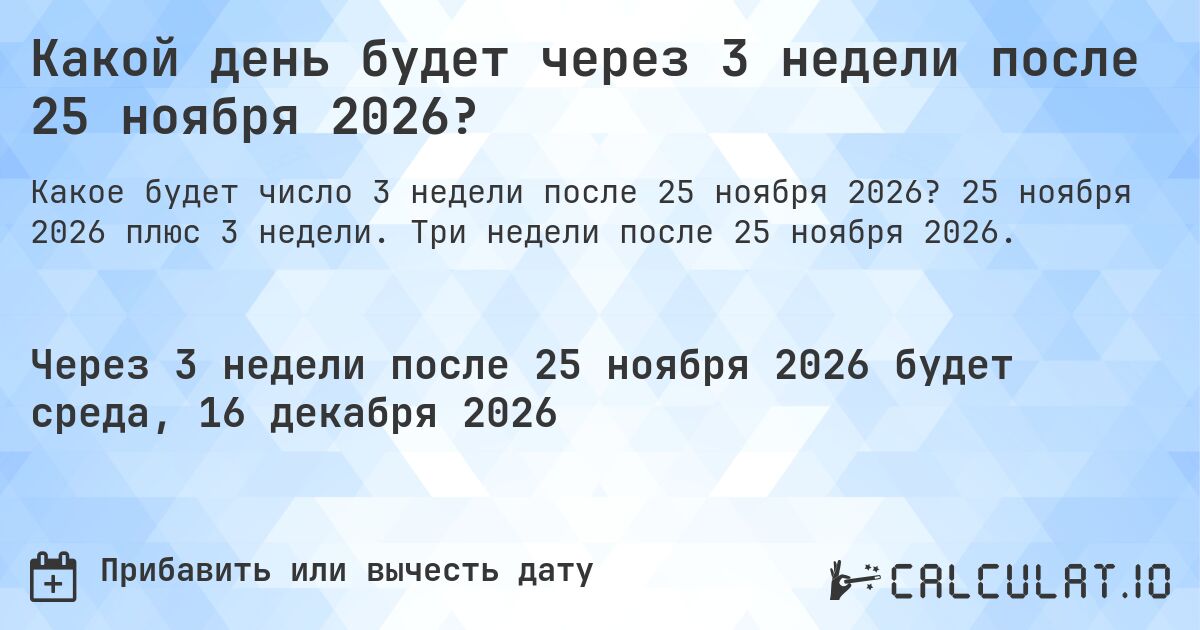 Какой день будет через 3 недели после 25 ноября 2026?

Какое будет число 3 недели после 25 ноября 2026? 25 ноября 2026 плюс 3 недели. Три недели после 25 ноября 2026.

Через 3 недели после 25 ноября 2026 будет среда, 16 декабря 2026

Прибавить или вычесть дату

CALCULAT.IO